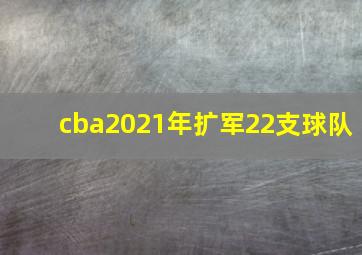 cba2021年扩军22支球队